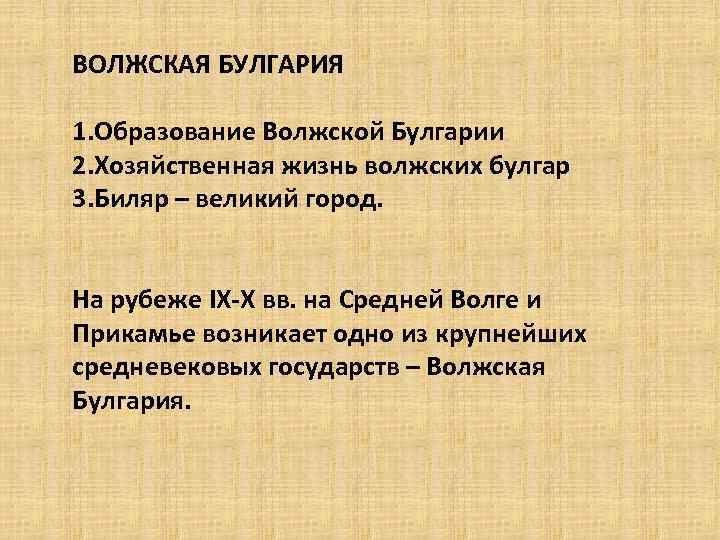 ВОЛЖСКАЯ БУЛГАРИЯ

1.Образование Волжской Булгарии
2.Хозяйственная жизнь волжских булгар
3.Биляр – великий город.

На рубеже IX-X вв. на Средней Волге и Прикамье возникает одно из крупнейших средневековых государств – Волжская Булгария.